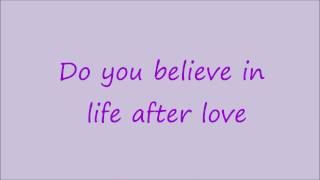 Do you believe in life after love